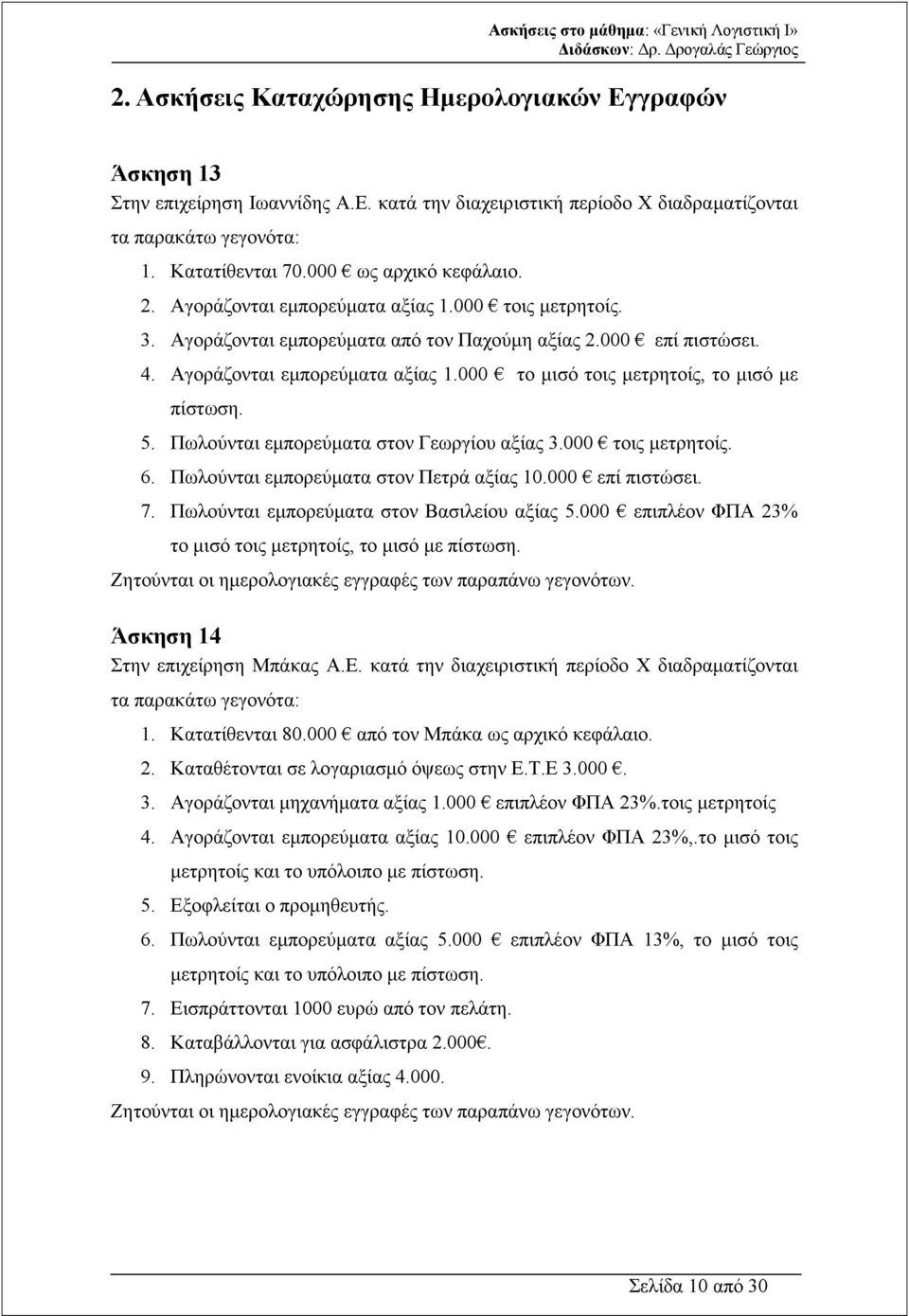 Ασκήσεις στο μάθημα: «Γενική Λογιστική Ι»
Διδάσκων: Δρ. Δρογαλάς Γεώργιος

2. Ασκήσεις Καταχώρησης Ημερολογιακών Εγγραφών

Άσκηση 13
Στην επιχείρηση Ιωαννίδης Α.Ε. κατά την διαχειριστική περίοδο Χ διαδραματίζονται τα παρακάτω γεγονότα:
1. Κατατίθενται 70.000 € ως αρχικό κεφάλαιο.
2. Αγοράζονται εμπορεύματα αξίας 1.000 € τοις μετρητοίς.
3. Αγοράζονται εμπορεύματα από τον Παχούμη αξίας 2.000 € επί πιστώσει.
4. Αγοράζονται εμπορεύματα αξίας 1.000 € το μισό τοις μετρητοίς, το μισό με πίστωση.
5. Πωλούνται εμπορεύματα στον Γεωργίου αξίας 3.000 € τοις μετρητοίς.
6. Πωλούνται εμπορεύματα στον Πετρά αξίας 10.000 € επί πιστώσει.
7. Πωλούνται εμπορεύματα στον Βασιλείου αξίας 5.000 € επιπλέον ΦΠΑ 23% το μισό τοις μετρητοίς, το μισό με πίστωση.
Ζητούνται οι ημερολογιακές εγγραφές των παραπάνω γεγονότων.

Άσκηση 14
Στην επιχείρηση Μπάκας Α.Ε. κατά την διαχειριστική περίοδο Χ διαδραματίζονται τα παρακάτω γεγονότα:
1. Κατατίθενται 80.000 € από τον Μπάκα ως αρχικό κεφάλαιο.
2. Καταθέτονται σε λογαριασμό όψεως στην Ε.Τ.Ε 3.000 €.
3. Αγοράζονται μηχανήματα αξίας 1.000 € επιπλέον ΦΠΑ 23%.τοις μετρητοίς
4. Αγοράζονται εμπορεύματα αξίας 10.000 € επιπλέον ΦΠΑ 23%,.το μισό τοις μετρητοίς και το υπόλοιπο με πίστωση.
5. Εξοφλείται ο προμηθευτής.
6. Πωλούνται εμπορεύματα αξίας 5.000 € επιπλέον ΦΠΑ 13%, το μισό τοις μετρητοίς και το υπόλοιπο με πίστωση.
7. Εισπράττονται 1000 ευρώ από τον πελάτη.
8. Καταβάλλονται για ασφάλιστρα 2.000€.
9. Πληρώνονται ενοίκια αξίας 4.000.
Ζητούνται οι ημερολογιακές εγγραφές των παραπάνω γεγονότων.

Σελίδα 10 από 30